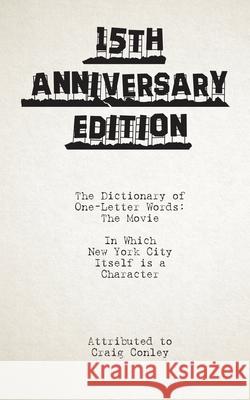 15TH ANNIVERSARY EDITION

The Dictionary of One-Letter Words: The Movie

In Which New York City Itself is a Character

Attributed to Craig Conley

Kraina Książek